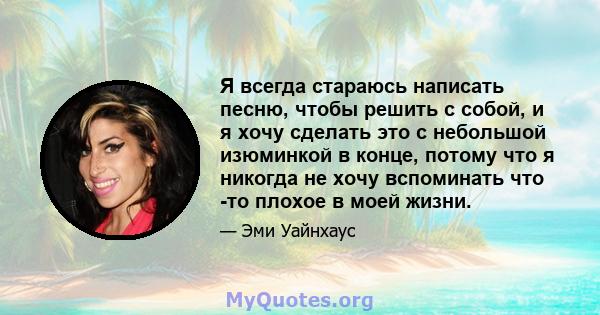 Я всегда стараюсь написать песню, чтобы решить с собой, и я хочу сделать это с небольшой изюминкой в конце, потому что я никогда не хочу вспоминать что -то плохое в моей жизни.

— Эми Уайнхаус

MyQuotes.org